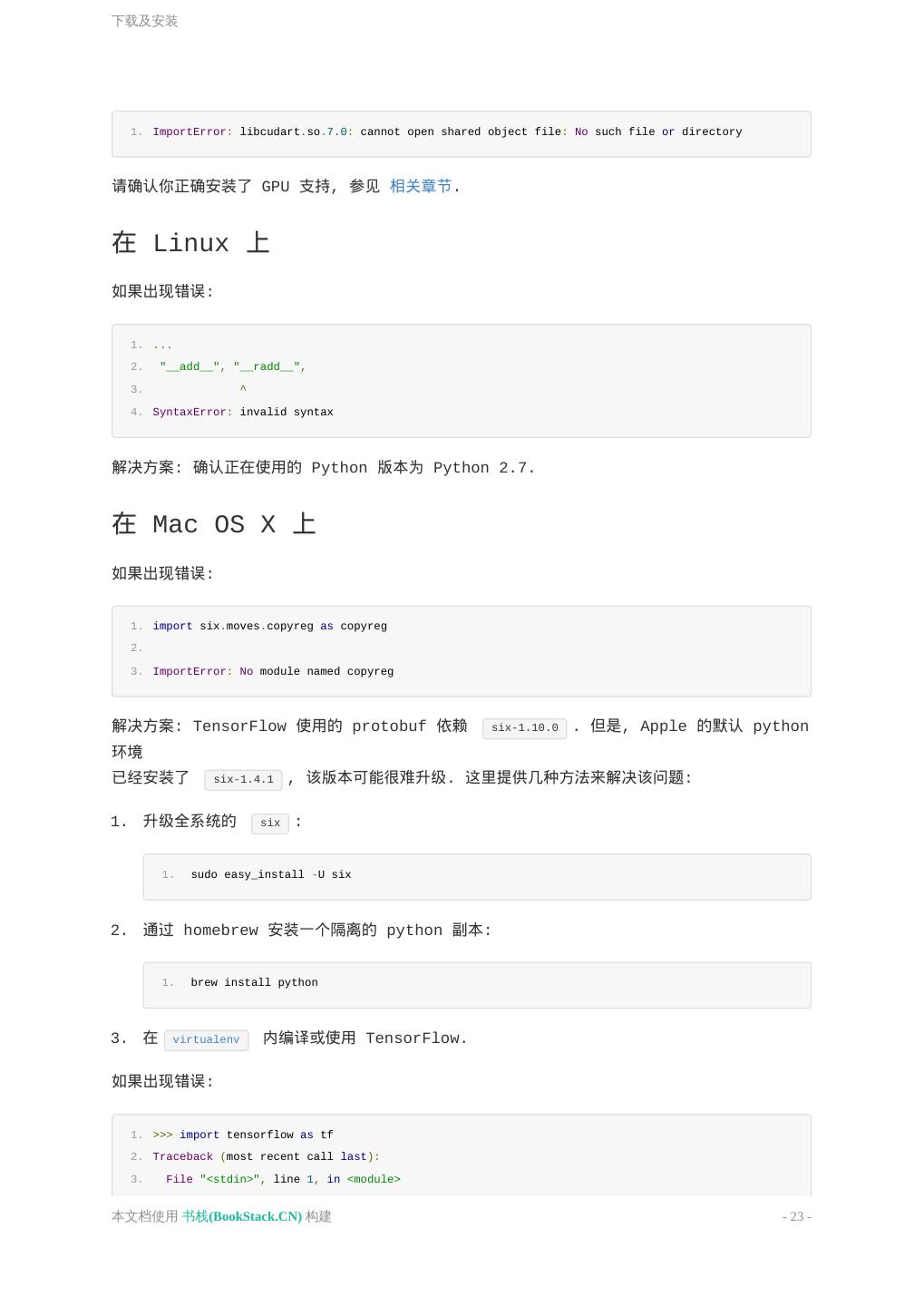 下载及安装

1. ImportError: libcudart.so.7.0: cannot open shared object file: No such file or directory

请确认你正确安装了 GPU 支持, 参见 相关章节.

在 Linux 上

如果出现错误:

1. ...
2. "__add__", "__radd__",
3. ^
4. SyntaxError: invalid syntax

解决方案: 确认正在使用的 Python 版本为 Python 2.7.

在 Mac OS X 上

如果出现错误:

1. import six.moves.copyreg as copyreg
2.
3. ImportError: No module named copyreg

解决方案: TensorFlow 使用的 protobuf 依赖 six-1.10.0 . 但是, Apple 的默认 python 环境
已经安装了 six-1.4.1 , 该版本可能很难升级. 这里提供几种方法来解决该问题:

1. 升级全系统的 six :

1. sudo easy_install -U six

2. 通过 homebrew 安装一个隔离的 python 副本:

1. brew install python

3. 在 virtualenv 内编译或使用 TensorFlow.

如果出现错误:

1. >>> import tensorflow as tf
2. Traceback (most recent call last):
3. File "<stdin>", line 1, in <module>

本文档使用 书栈(BookStack.CN) 构建 - 23 -